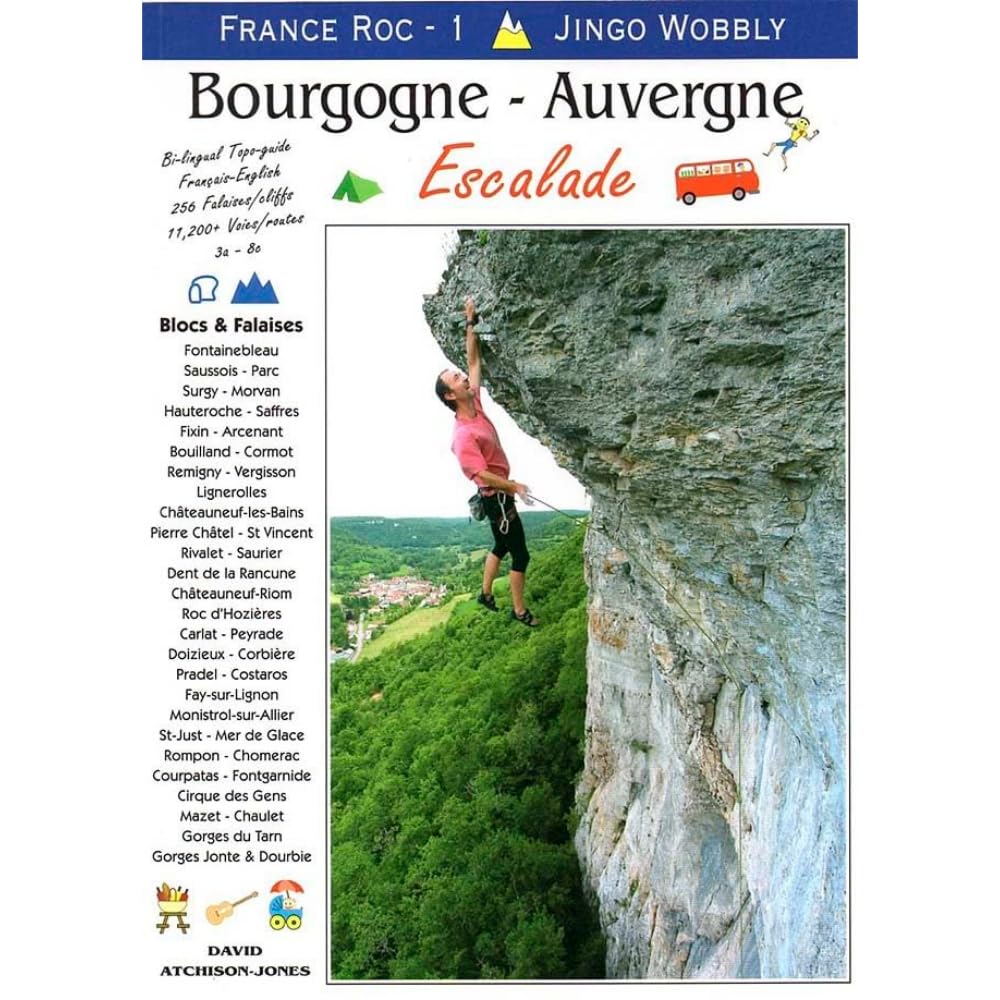 FRANCE ROC - 1 JINGO WOBBLY

Bourgogne - Auvergne

Escalade

Bi-lingual Topo-guide
Français-English
256 Falaises/cliffs
11,200+ Voies/routes
3a - 8c

Blocs & Falaises
Fontainebleau
Saussois - Parc
Surgy - Morvan
Hauteroche - Saffres
Fixin - Arcenant
Bouilland - Cormot
Remigny - Vergisson
Lignerolles
Châteauneuf-les-Bains
Pierre Châtel - St Vincent
Rivalet - Saurier
Dent de la Rancune
Châteauneuf-Riom
Roc d'Hozières
Carlat - Peyrade
Doizieux - Corbière
Pradel - Costaros
Fay-sur-Lignon
Monistrol-sur-Allier
St-Just - Mer de Glace
Rompon - Chomerac
Courpatas - Fontgarnide
Cirque des Gens
Mazet - Chaulet
Gorges du Tarn
Gorges Jonte & Dourbie

DAVID
ATCHISON-JONES